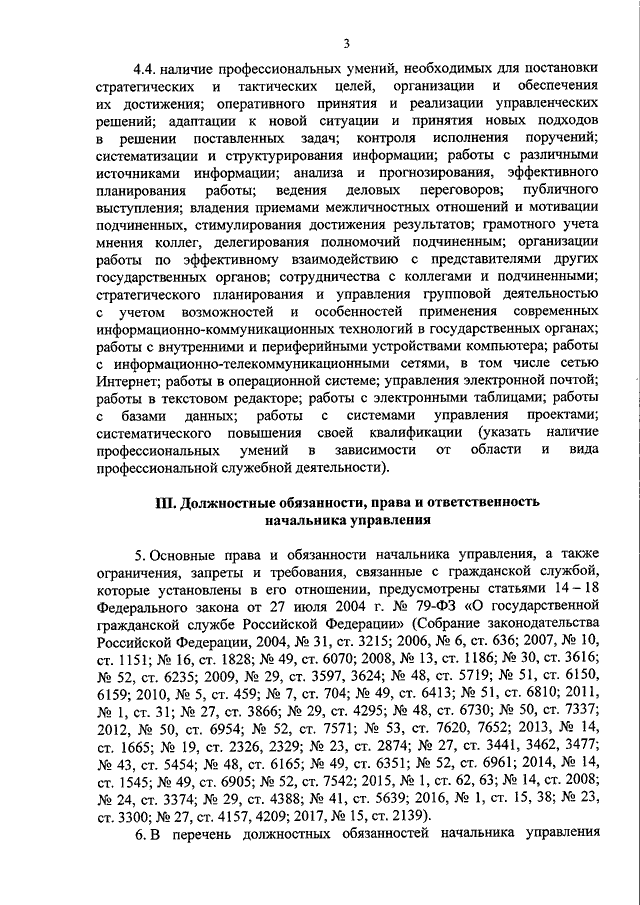 3

4.4. наличие профессиональных умений, необходимых для постановки стратегических и тактических целей, организации и обеспечения их достижения; оперативного принятия и реализации управленческих решений; адаптации к новой ситуации и принятия новых подходов в решении поставленных задач; контроля исполнения поручений; систематизации и структурирования информации; работы с различными источниками информации; анализа и прогнозирования, эффективного планирования работы; ведения деловых переговоров; публичного выступления; владения приемами межличностных отношений и мотивации подчиненных, стимулирования достижения результатов; грамотного учета мнения коллег, делегирования полномочий подчиненным; организации работы по эффективному взаимодействию с представителями других государственных органов; сотрудничества с коллегами и подчиненными; стратегического планирования и управления групповой деятельностью с учетом возможностей и особенностей применения современных информационно-коммуникационных технологий в государственных органах; работы с внутренними и периферийными устройствами компьютера; работы с информационно-телекоммуникационными сетями, в том числе сетью Интернет; работы в операционной системе; управления электронной почтой; работы в текстовом редакторе; работы с электронными таблицами; работы с базами данных; работы с системами управления проектами; систематического повышения своей квалификации (указать наличие профессиональных умений в зависимости от области и вида профессиональной служебной деятельности).

III. Должностные обязанности, права и ответственность начальника управления

5. Основные права и обязанности начальника управления, а также ограничения, запреты и требования, связанные с гражданской службой, которые установлены в его отношении, предусмотрены статьями 14 – 18 Федерального закона от 27 июля 2004 г. № 79-ФЗ «О государственной гражданской службе Российской Федерации» (Собрание законодательства Российской Федерации, 2004, № 31, ст. 3215; 2006, № 6, ст. 636; 2007, № 10, ст. 1151; № 16, ст. 1828; № 49, ст. 6070; 2008, № 13, ст. 1186; № 30, ст. 3616; № 52, ст. 6235; 2009, № 29, ст. 3597, 3624; № 48, ст. 5719; № 51, ст. 6150, 6159; 2010, № 5, ст. 459; № 7, ст. 704; № 49, ст. 6413; № 51, ст. 6810; 2011, № 1, ст. 31; № 27, ст. 3866; № 29, ст. 4295; № 48, ст. 6730; № 50, ст. 7337; 2012, № 50, ст. 6954; № 52, ст. 7571; № 53, ст. 7620, 7652; 2013, № 14, ст. 1665; № 19, ст. 2326, 2329; № 23, ст. 2874; № 27, ст. 3441, 3462, 3477; № 43, ст. 5454; № 48, ст. 6165; № 49, ст. 6351; № 52, ст. 6961; 2014, № 14, ст. 1545; № 49, ст. 6905; № 52, ст. 7542; 2015, № 1, ст. 62, 63; № 14, ст. 2008; № 24, ст. 3374; № 29, ст. 4388; № 41, ст. 5639; 2016, № 1, ст. 15, 38; № 23, ст. 3300; № 27, ст. 4157, 4209; 2017, № 15, ст. 2139).

6. В перечень должностных обязанностей начальника управления